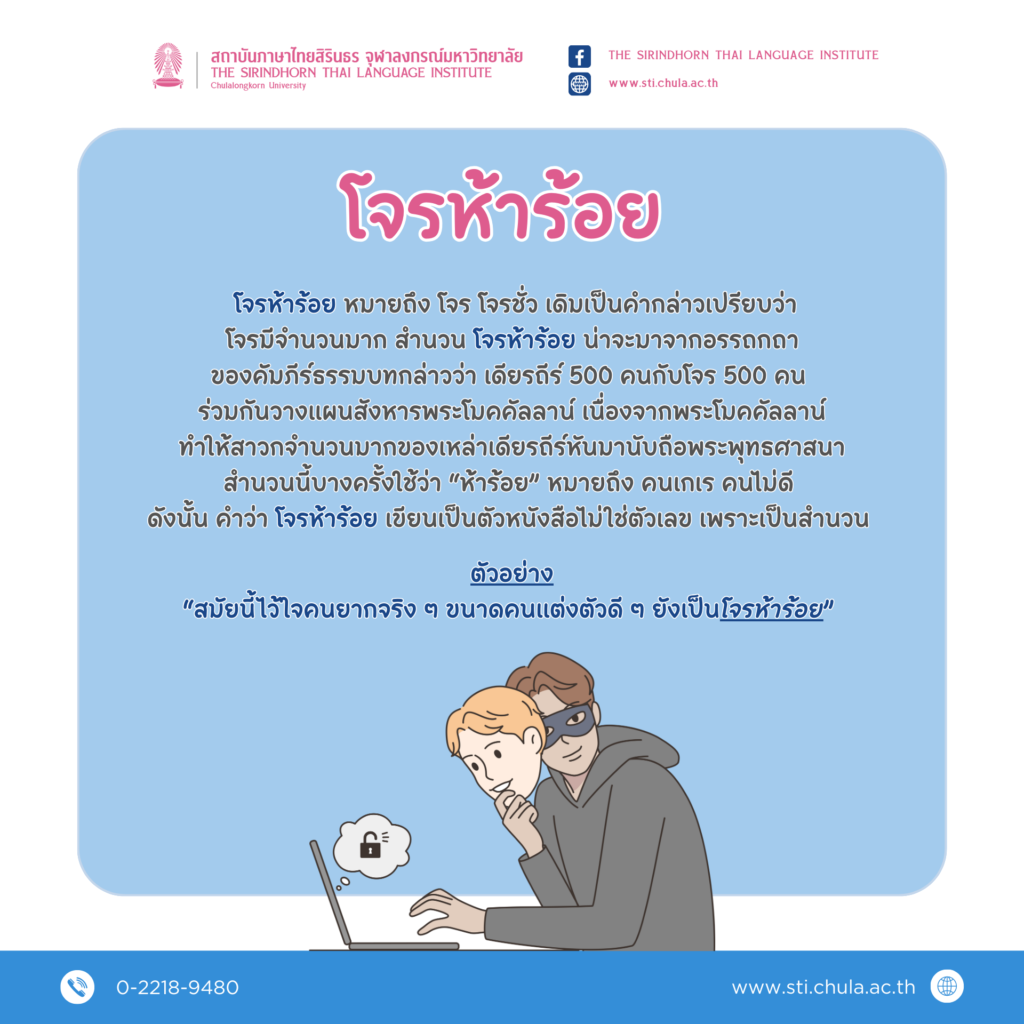 สถาบันภาษาไทยสิรินธร จุฬาลงกรณ์มหาวิทยาลัย
THE SIRINDHORN THAI LANGUAGE INSTITUTE
Chulalongkorn University

THE SIRINDHORN THAI LANGUAGE INSTITUTE
www.sti.chula.ac.th

โจรห้าร้อย

โจรห้าร้อย หมายถึง โจร โจรชั่ว เดิมเป็นคำกล่าวเปรียบว่า โจรมีจำนวนมาก สำนวน โจรห้าร้อย น่าจะมาจากอรรถกถา ของคัมภีร์ธรรมบทกล่าวว่า เดียรถีร์ 500 คนกับโจร 500 คน ร่วมกันวางแผนสังหารพระโมคคัลลาน์ เนื่องจากพระโมคคัลลาน์ ทำให้สาวกจำนวนมากของเหล่าเดียรถีร์หันมานับถือพระพุทธศาสนา สำนวนนี้บางครั้งใช้ว่า “ห้าร้อย” หมายถึง คนเกเร คนไม่ดี ดังนั้น คำว่า โจรห้าร้อย เขียนเป็นตัวหนังสือไม่ใช่ตัวเลข เพราะเป็นสำนวน

ตัวอย่าง
“สมัยนี้ไว้ใจคนยากจริง ๆ ขนาดคนแต่งตัวดี ๆ ยังเป็นโจรห้าร้อย”

0-2218-9480
www.sti.chula.ac.th